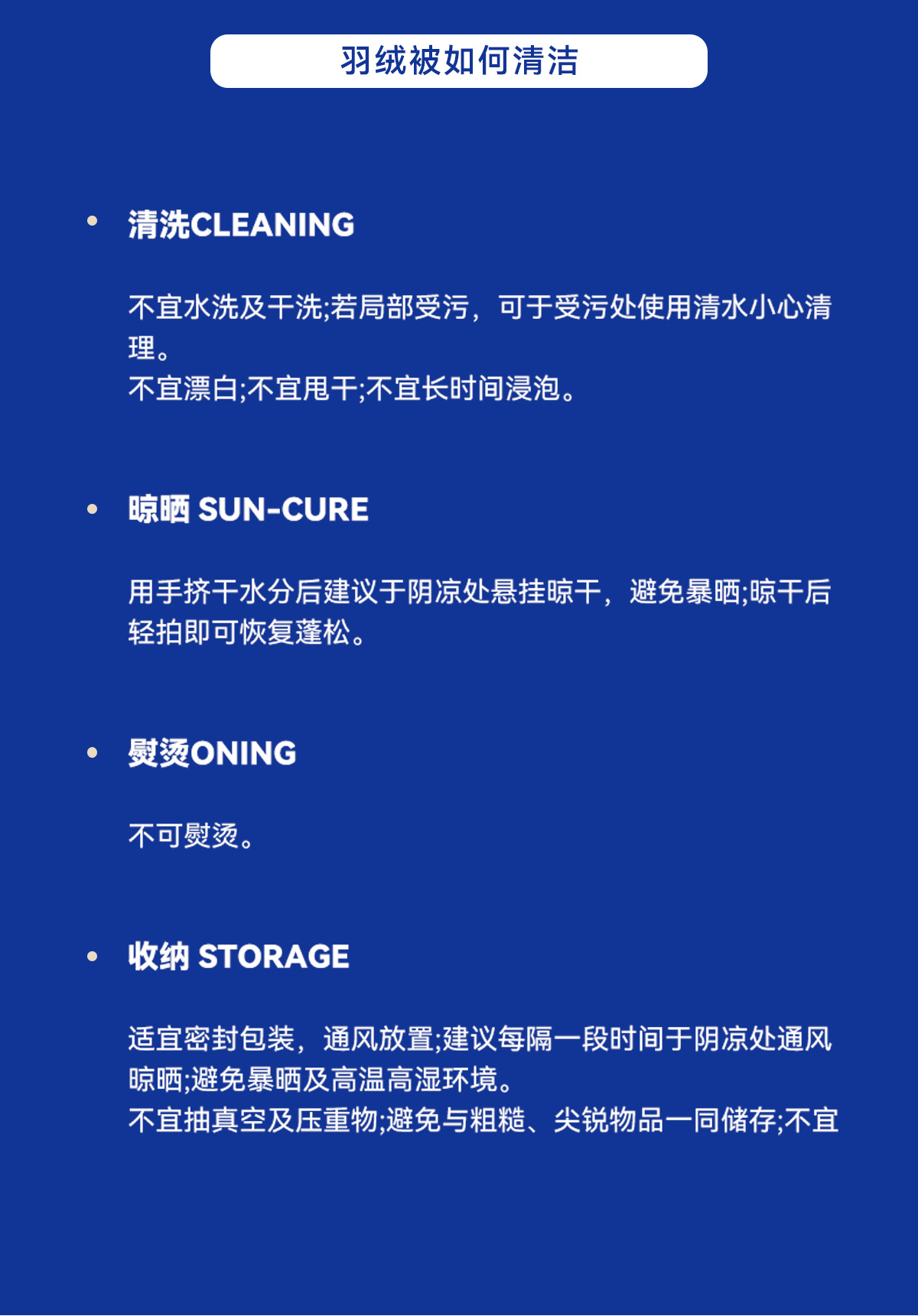 羽绒被如何清洁

• 清洗CLEANING

不宜水洗及干洗;若局部受污，可于受污处使用清水小心清理。
不宜漂白;不宜甩干;不宜长时间浸泡。

• 晾晒 SUN-CURE

用手挤干水分后建议于阴凉处悬挂晾干，避免暴晒;晾干后轻拍即可恢复蓬松。

• 熨烫ONING

不可熨烫。

• 收纳 STORAGE

适宜密封包装，通风放置;建议每隔一段时间于阴凉处通风晾晒;避免暴晒及高温高湿环境。
不宜抽真空及压重物;避免与粗糙、尖锐物品一同储存;不宜